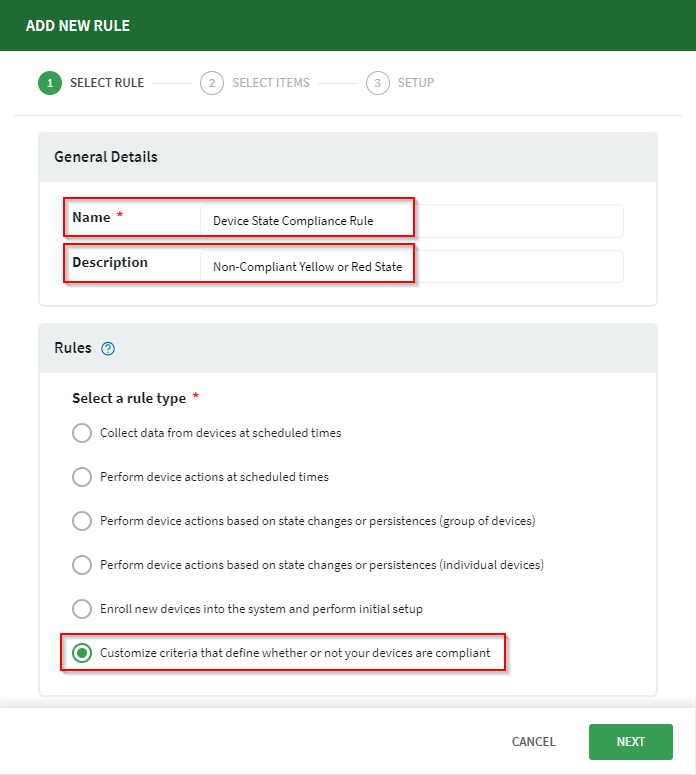 ADD NEW RULE

1 SELECT RULE 2 SELECT ITEMS 3 SETUP

General Details

Name *
Device State Compliance Rule

Description
Non-Compliant Yellow or Red State

Rules ?

Select a rule type *

Collect data from devices at scheduled times

Perform device actions at scheduled times

Perform device actions based on state changes or persistences (group of devices)

Perform device actions based on state changes or persistences (individual devices)

Enroll new devices into the system and perform initial setup

Customize criteria that define whether or not your devices are compliant

CANCEL NEXT